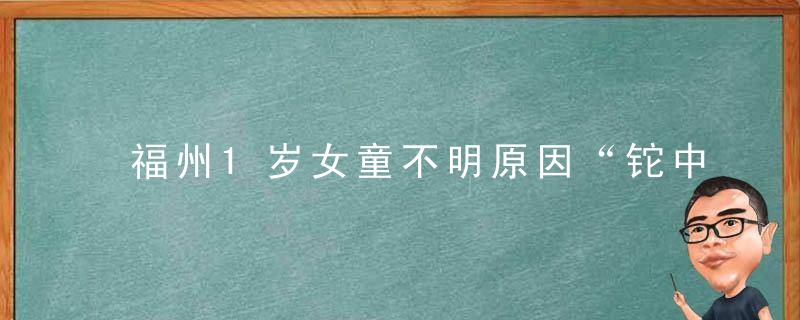 福州1岁女童不明原因“铊中